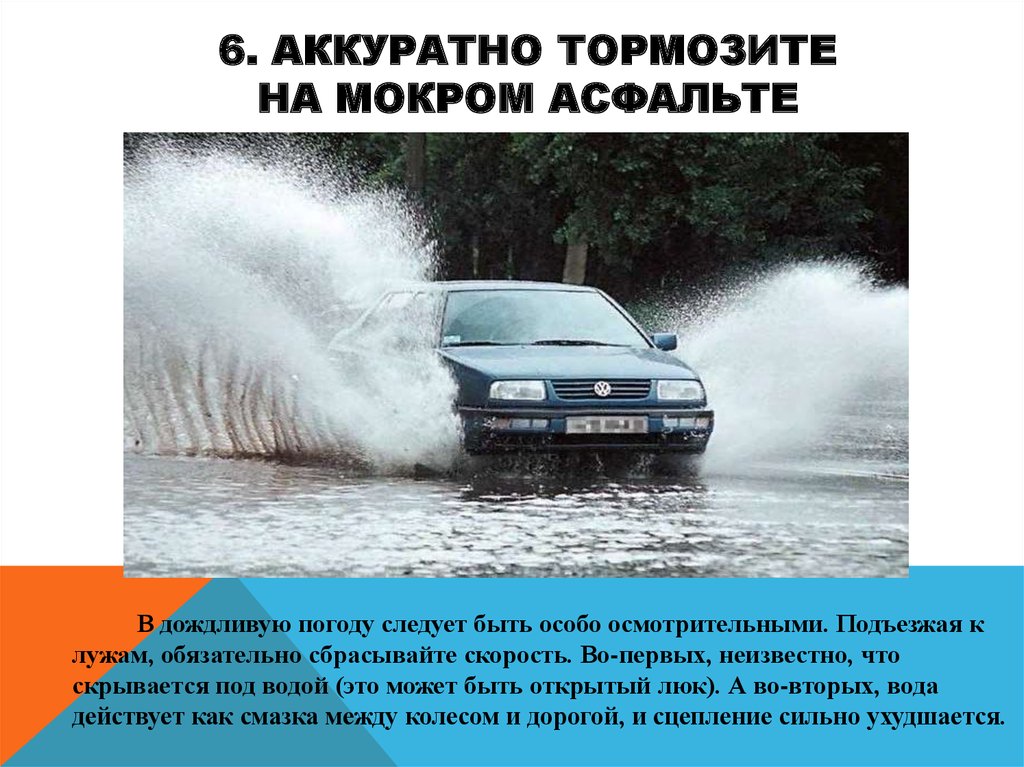 6. АККУРАТНО ТОРМОЗИТЕ НА МОКРОМ АСФАЛЬТЕ

В дождливую погоду следует быть особо осмотрительными. Подъезжая к лужам, обязательно сбрасывайте скорость. Во-первых, неизвестно, что скрывается под водой (это может быть открытый люк). А во-вторых, вода действует как смазка между колесом и дорогой, и сцепление сильно ухудшается.